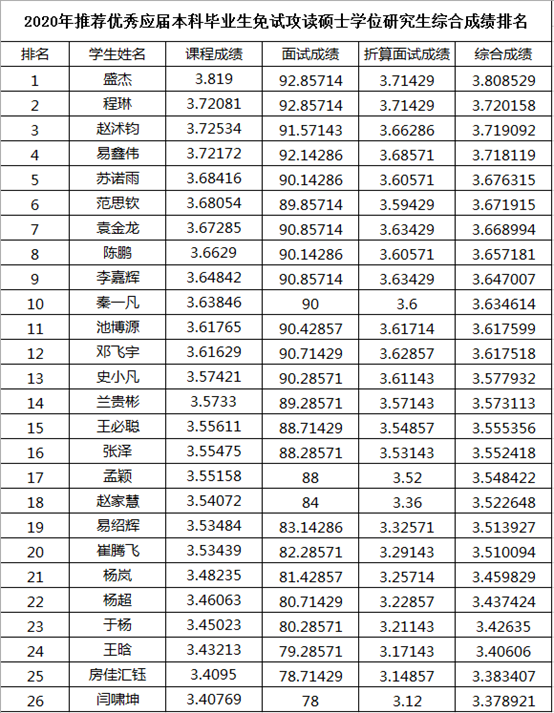 2020年推荐优秀应届本科毕业生免试攻读硕士学位研究生综合成绩排名

| 排名 | 学生姓名 | 课程成绩 | 面试成绩 | 折算面试成绩 | 综合成绩 |
|---|---|---|---|---|---|
| 1 | 盛杰 | 3.819 | 92.85714 | 3.71429 | 3.808529 |
| 2 | 程琳 | 3.72081 | 92.85714 | 3.71429 | 3.720158 |
| 3 | 赵沭钧 | 3.72534 | 91.57143 | 3.66286 | 3.719092 |
| 4 | 易鑫伟 | 3.72172 | 92.14286 | 3.68571 | 3.718119 |
| 5 | 苏诺雨 | 3.68416 | 90.14286 | 3.60571 | 3.676315 |
| 6 | 范思钦 | 3.68054 | 89.85714 | 3.59429 | 3.671915 |
| 7 | 袁金龙 | 3.67285 | 90.85714 | 3.63429 | 3.668994 |
| 8 | 陈鹏 | 3.6629 | 90.14286 | 3.60571 | 3.657181 |
| 9 | 李嘉辉 | 3.64842 | 90.85714 | 3.63429 | 3.647007 |
| 10 | 秦一凡 | 3.63846 | 90 | 3.6 | 3.634614 |
| 11 | 池博源 | 3.61765 | 90.42857 | 3.61714 | 3.617599 |
| 12 | 邓飞宇 | 3.61629 | 90.71429 | 3.62857 | 3.617518 |
| 13 | 史小凡 | 3.57421 | 90.28571 | 3.61143 | 3.577932 |
| 14 | 兰贵彬 | 3.5733 | 89.28571 | 3.57143 | 3.573113 |
| 15 | 王必聪 | 3.55611 | 88.71429 | 3.54857 | 3.555356 |
| 16 | 张泽 | 3.55475 | 88.28571 | 3.53143 | 3.552418 |
| 17 | 孟颖 | 3.55158 | 88 | 3.52 | 3.548422 |
| 18 | 赵家慧 | 3.54072 | 84 | 3.36 | 3.522648 |
| 19 | 易绍辉 | 3.53484 | 83.14286 | 3.32571 | 3.513927 |
| 20 | 崔腾飞 | 3.53439 | 82.28571 | 3.29143 | 3.510094 |
| 21 | 杨岚 | 3.48235 | 81.42857 | 3.25714 | 3.459829 |
| 22 | 杨超 | 3.46063 | 80.71429 | 3.22857 | 3.437424 |
| 23 | 于杨 | 3.45023 | 80.28571 | 3.21143 | 3.42635 |
| 24 | 王晗 | 3.43213 | 79.28571 | 3.17143 | 3.40606 |
| 25 | 房佳汇钰 | 3.4095 | 78.71429 | 3.14857 | 3.383407 |
| 26 | 闫啸坤 | 3.40769 | 78 | 3.12 | 3.378921 |